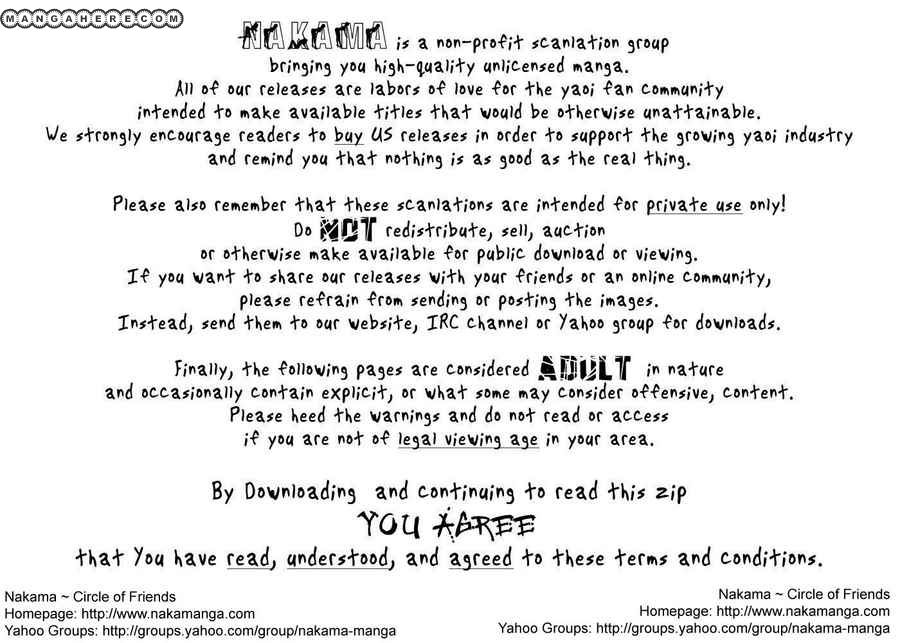 MANGAHERE.COM

NAKAMA is a non-profit scanlation group bringing you high-quality unlicensed manga. All of our releases are labors of love for the yaoi fan community intended to make available titles that would be otherwise unattainable. We strongly encourage readers to buy US releases in order to support the growing yaoi industry and remind you that nothing is as good as the real thing.

Please also remember that these scanlations are intended for private use only! Do NOT redistribute, sell, auction or otherwise make available for public download or viewing. If you want to share our releases with your friends or an online community, please refrain from sending or posting the images. Instead, send them to our website, IRC channel or Yahoo group for downloads.

Finally, the following pages are considered ADULT in nature and occasionally contain explicit, or what some may consider offensive, content. Please heed the warnings and do not read or access if you are not of legal viewing age in your area.

By Downloading and continuing to read this zip
YOU AGREE
that You have read, understood, and agreed to these terms and conditions.

Nakama ~ Circle of Friends
Homepage: http://www.nakamanga.com
Yahoo Groups: http://groups.yahoo.com/group/nakama-manga

Nakama ~ Circle of Friends
Homepage: http://www.nakamanga.com
Yahoo Groups: http://groups.yahoo.com/group/nakama-manga